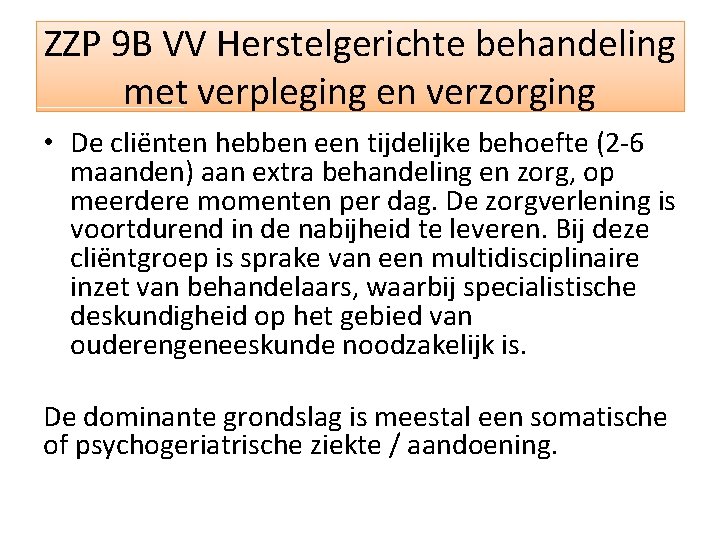 ZZP 9B VV Herstelgerichte behandeling met verpleging en verzorging

• De cliënten hebben een tijdelijke behoefte (2-6 maanden) aan extra behandeling en zorg, op meerdere momenten per dag. De zorgverlening is voortdurend in de nabijheid te leveren. Bij deze cliëntgroep is sprake van een multidisciplinaire inzet van behandelaars, waarbij specialistische deskundigheid op het gebied van ouderengeneeskunde noodzakelijk is.

De dominante grondslag is meestal een somatische of psychogeriatrische ziekte / aandoening.